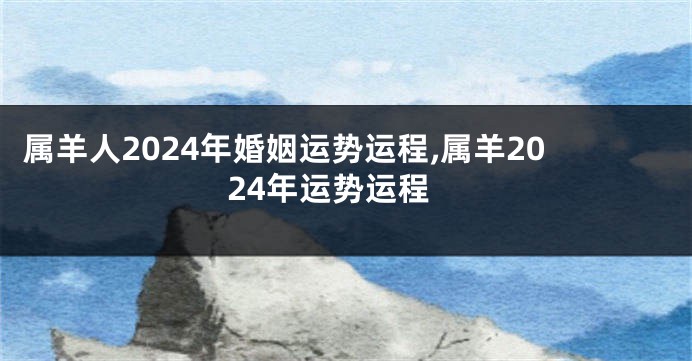 属羊人2024年婚姻运势运程,属羊2024年运势运程